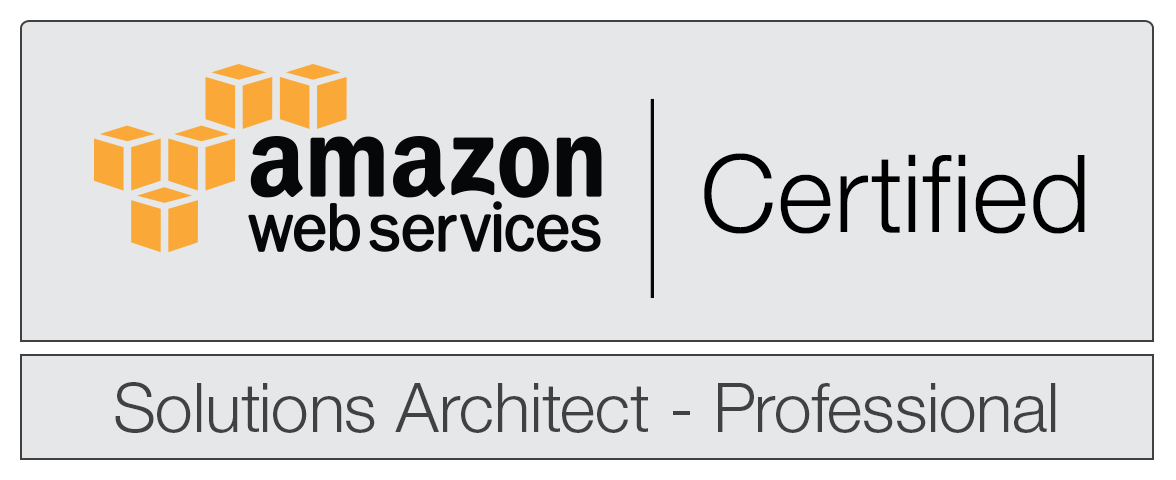 amazon
web services

Certified

Solutions Architect - Professional